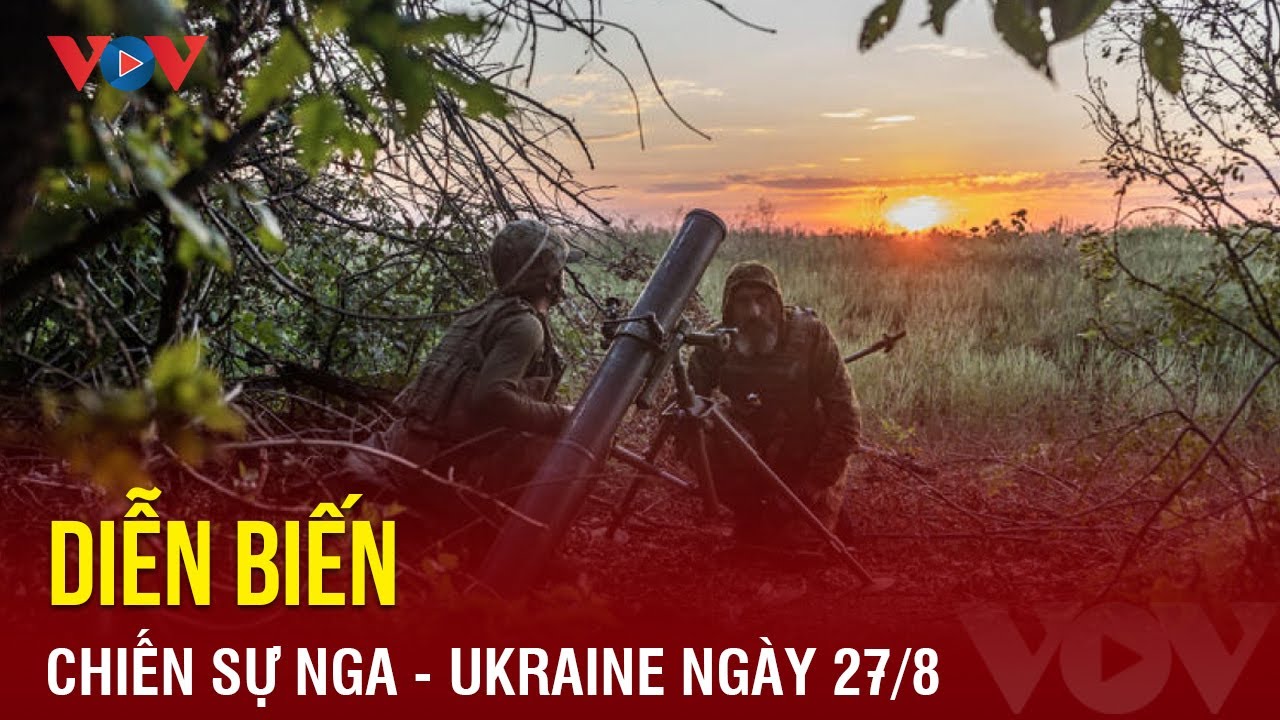 VOV

DIỄN BIẾN

CHIẾN SỰ NGA - UKRAINE NGÀY 27/8

VOV